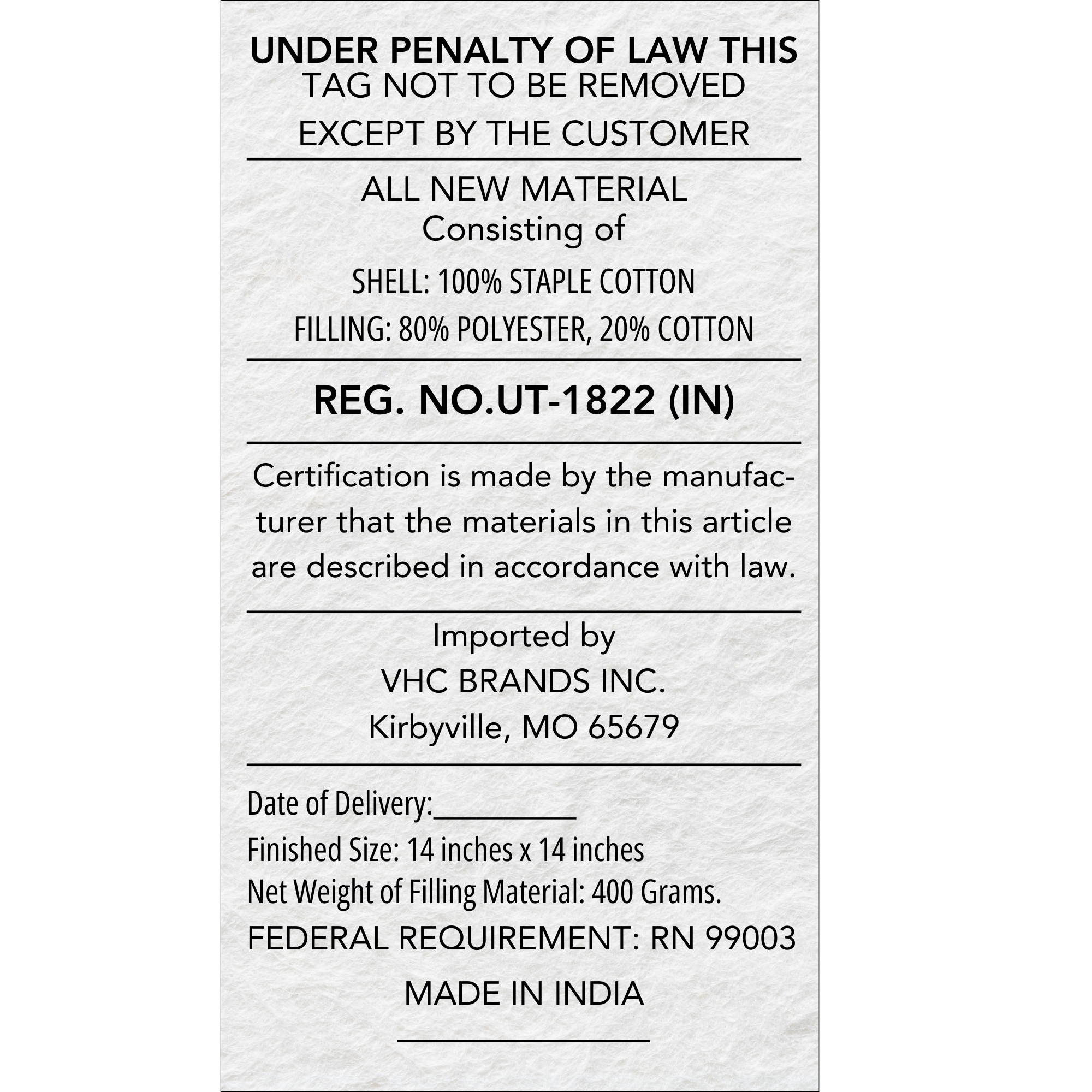 UNDER PENALTY OF LAW THIS
TAG NOT TO BE REMOVED
EXCEPT BY THE CUSTOMER

ALL NEW MATERIAL
Consisting of
SHELL: 100% STAPLE COTTON
FILLING: 80% POLYESTER, 20% COTTON

REG. NO.UT-1822 (IN)

Certification is made by the manufacturer that the materials in this article are described in accordance with law.

Imported by
VHC BRANDS INC.
Kirbyville, MO 65679

Date of Delivery:____
Finished Size: 14 inches x 14 inches
Net Weight of Filling Material: 400 Grams.
FEDERAL REQUIREMENT: RN 99003
MADE IN INDIA